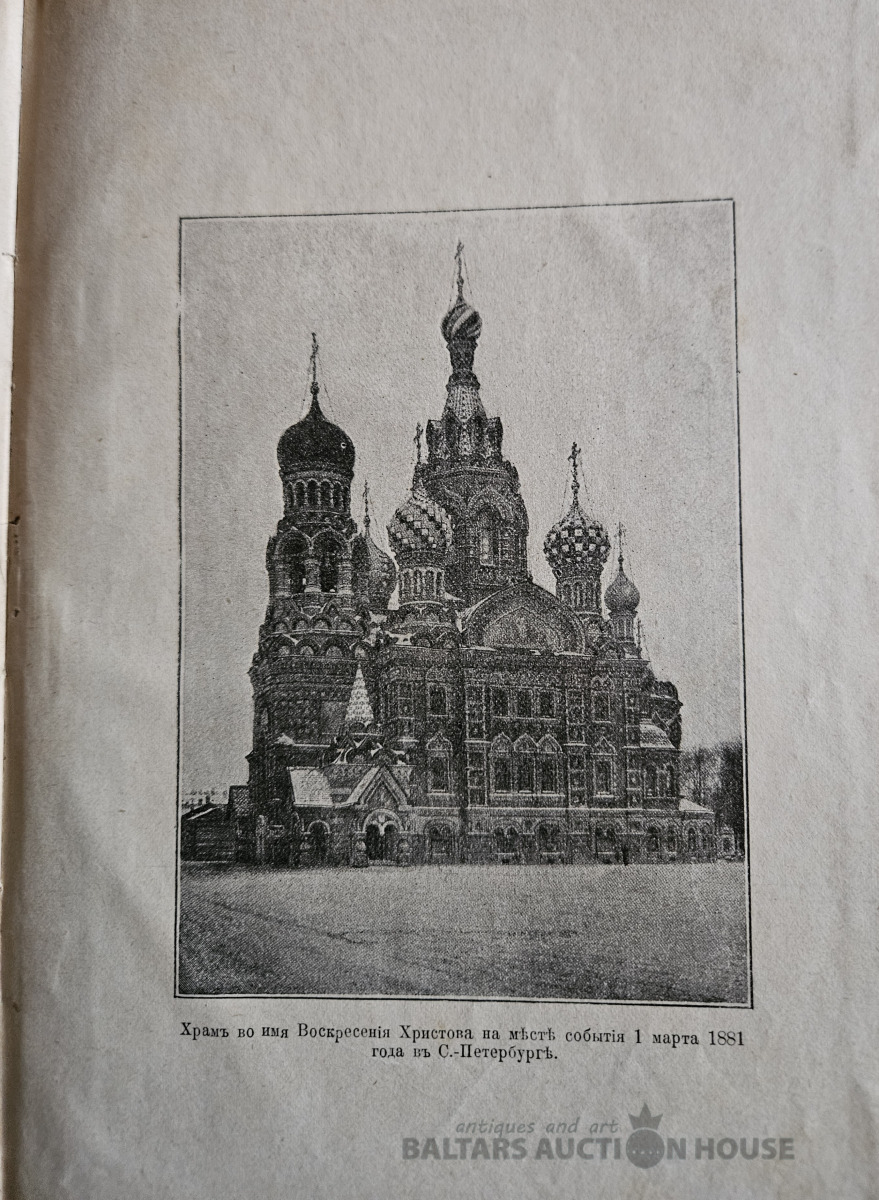 Храмъ во имя Воскресенія Христова на мѣстѣ событія 1 марта 1881 года въ С.-Петербургѣ.

antiques and art
BALTARS AUCTION HOUSE